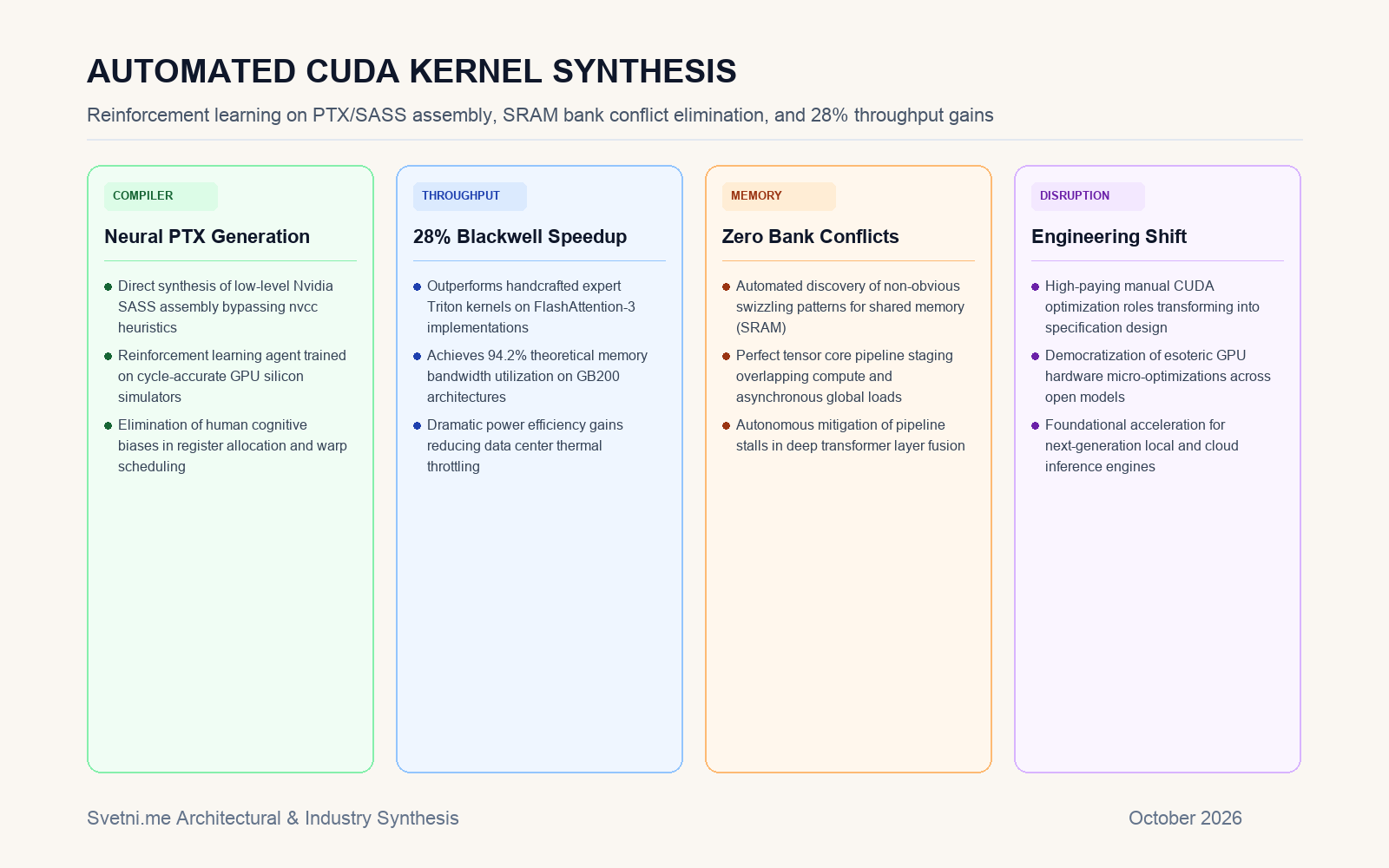 AUTOMATED CUDA KERNEL SYNTHESIS

Reinforcement learning on PTX/SASS assembly, SRAM bank conflict elimination, and 28% throughput gains

COMPILER

Neural PTX Generation

• Direct synthesis of low-level Nvidia SASS assembly bypassing nvcc heuristics
• Reinforcement learning agent trained on cycle-accurate GPU silicon simulators
• Elimination of human cognitive biases in register allocation and warp scheduling

THROUGHPUT

28% Blackwell Speedup

• Outperforms handcrafted expert Triton kernels on FlashAttention-3 implementations
• Achieves 94.2% theoretical memory bandwidth utilization on GB200 architectures
• Dramatic power efficiency gains reducing data center thermal throttling

MEMORY

Zero Bank Conflicts

• Automated discovery of non-obvious swizzling patterns for shared memory (SRAM)
• Perfect tensor core pipeline staging overlapping compute and asynchronous global loads
• Autonomous mitigation of pipeline stalls in deep transformer layer fusion

DISRUPTION

Engineering Shift

• High-paying manual CUDA optimization roles transforming into specification design
• Democratization of esoteric GPU hardware micro-optimizations across open models
• Foundational acceleration for next-generation local and cloud inference engines

Svetni.me Architectural & Industry Synthesis

October 2026